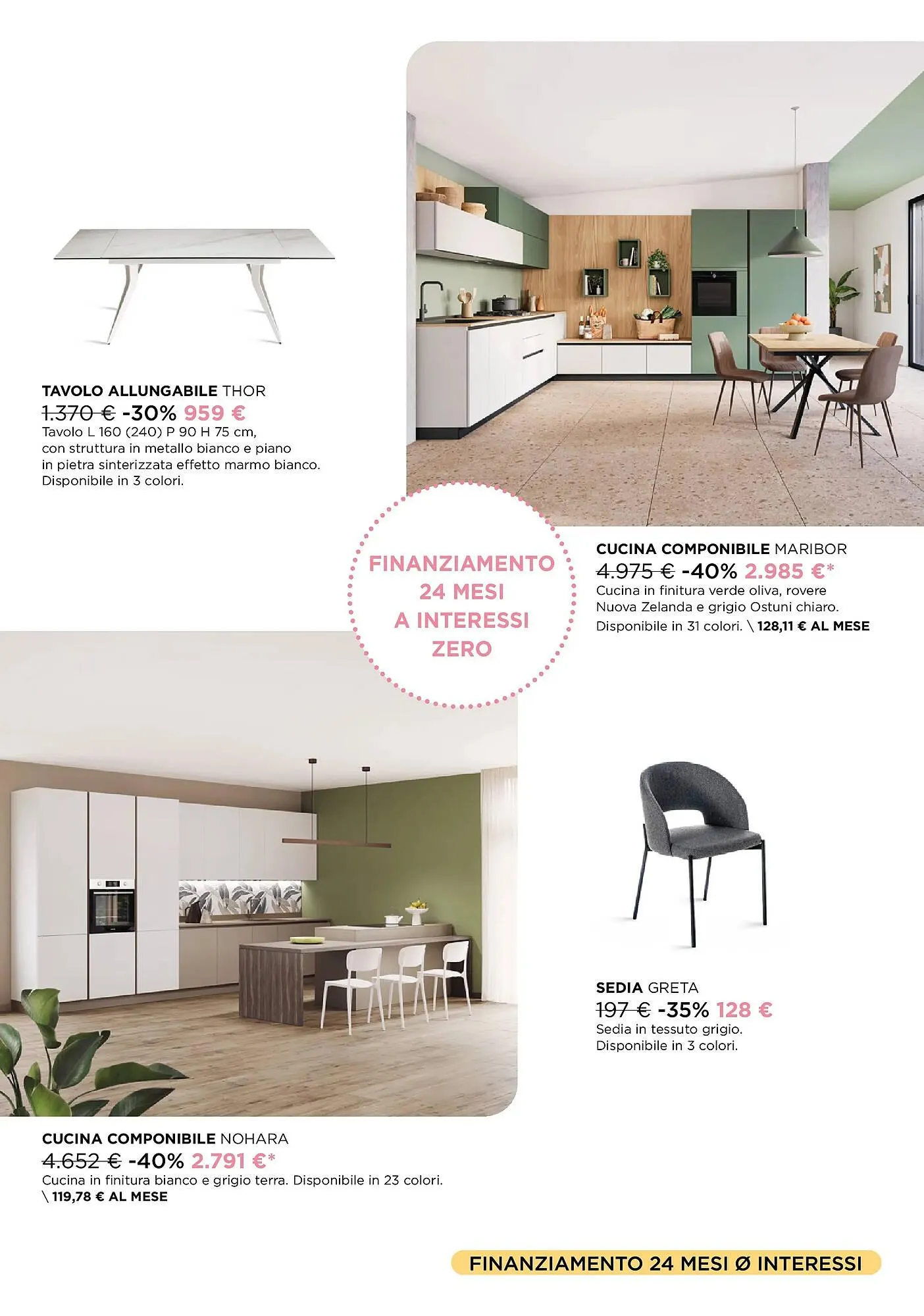 TAVOLO ALLUNGABILE THOR
1.370 € -30% 959 €
Tavolo L 160 (240) P 90 H 75 cm, con struttura in metallo bianco e piano in pietra sinterizzata effetto marmo bianco. Disponibile in 3 colori.

FINANZIAMENTO
24 MESI
A INTERESSI
ZERO

CUCINA COMPONIBILE MARIBOR
4.975 € -40% 2.985 €*
Cucina in finitura verde oliva, rovere Nuova Zelanda e grigio Ostuni chiaro. Disponibile in 31 colori. \ 128,11 € AL MESE

SEDIA GRETA
197 € -35% 128 €
Sedia in tessuto grigio. Disponibile in 3 colori.

CUCINA COMPONIBILE NOHARA
4.652 € -40% 2.791 €*
Cucina in finitura bianco e grigio terra. Disponibile in 23 colori. \ 119,78 € AL MESE

FINANZIAMENTO 24 MESI Ø INTERESSI